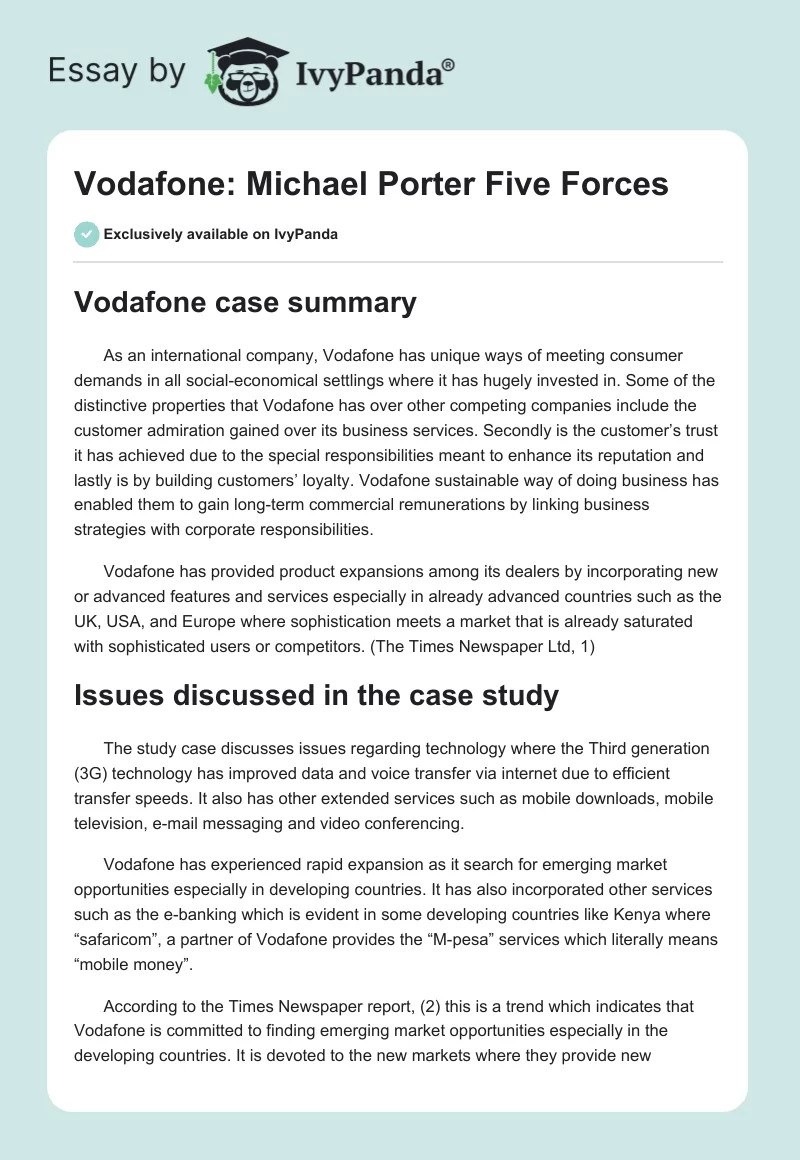 Essay by IvyPanda®

Vodafone: Michael Porter Five Forces

Exclusively available on IvyPanda

Vodafone case summary

As an international company, Vodafone has unique ways of meeting consumer demands in all social-economical settlings where it has hugely invested in. Some of the distinctive properties that Vodafone has over other competing companies include the customer admiration gained over its business services. Secondly is the customer's trust it has achieved due to the special responsibilities meant to enhance its reputation and lastly is by building customers' loyalty. Vodafone sustainable way of doing business has enabled them to gain long-term commercial remunerations by linking business strategies with corporate responsibilities.

Vodafone has provided product expansions among its dealers by incorporating new or advanced features and services especially in already advanced countries such as the UK, USA, and Europe where sophistication meets a market that is already saturated with sophisticated users or competitors. (The Times Newspaper Ltd, 1)

Issues discussed in the case study

The study case discusses issues regarding technology where the Third generation (3G) technology has improved data and voice transfer via internet due to efficient transfer speeds. It also has other extended services such as mobile downloads, mobile television, e-mail messaging and video conferencing.

Vodafone has experienced rapid expansion as it search for emerging market opportunities especially in developing countries. It has also incorporated other services such as the e-banking which is evident in some developing countries like Kenya where "safaricom", a partner of Vodafone provides the "M-pesa" services which literally means "mobile money".

According to the Times Newspaper report, (2) this is a trend which indicates that Vodafone is committed to finding emerging market opportunities especially in the developing countries. It is devoted to the new markets where they provide new